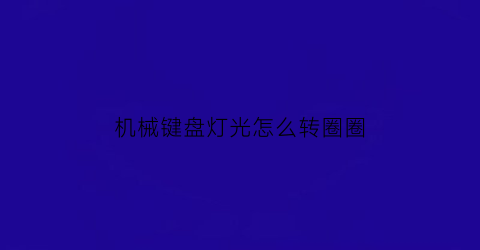 机械键盘灯光怎么转圈圈